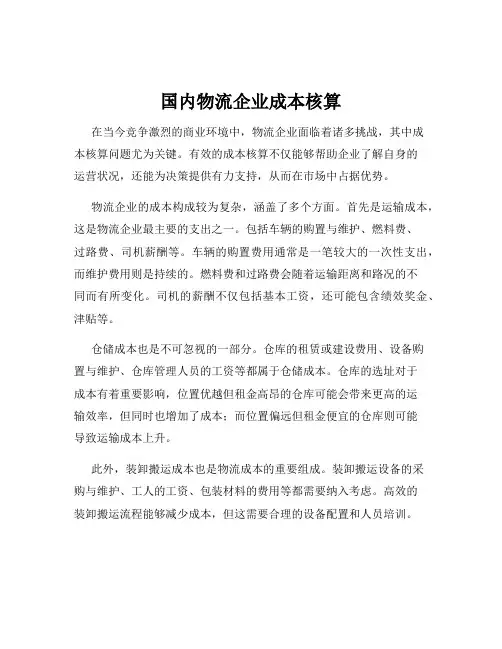 国内物流企业成本核算

在当今竞争激烈的商业环境中，物流企业面临着诸多挑战，其中成本核算问题尤为关键。有效的成本核算不仅能够帮助企业了解自身的运营状况，还能为决策提供有力支持，从而在市场中占据优势。

物流企业的成本构成较为复杂，涵盖了多个方面。首先是运输成本，这是物流企业最主要的支出之一。包括车辆的购置与维护、燃料费、过路费、司机薪酬等。车辆的购置费用通常是一笔较大的一次性支出，而维护费用则是持续的。燃料费和过路费会随着运输距离和路况的不同而有所变化。司机的薪酬不仅包括基本工资，还可能包含绩效奖金、津贴等。

仓储成本也是不可忽视的一部分。仓库的租赁或建设费用、设备购置与维护、仓库管理人员的工资等都属于仓储成本。仓库的选址对于成本有着重要影响，位置优越但租金高昂的仓库可能会带来更高的运输效率，但同时也增加了成本；而位置偏远但租金便宜的仓库则可能导致运输成本上升。

此外，装卸搬运成本也是物流成本的重要组成。装卸搬运设备的采购与维护、工人的工资、包装材料的费用等都需要纳入考虑。高效的装卸搬运流程能够减少成本，但这需要合理的设备配置和人员培训。